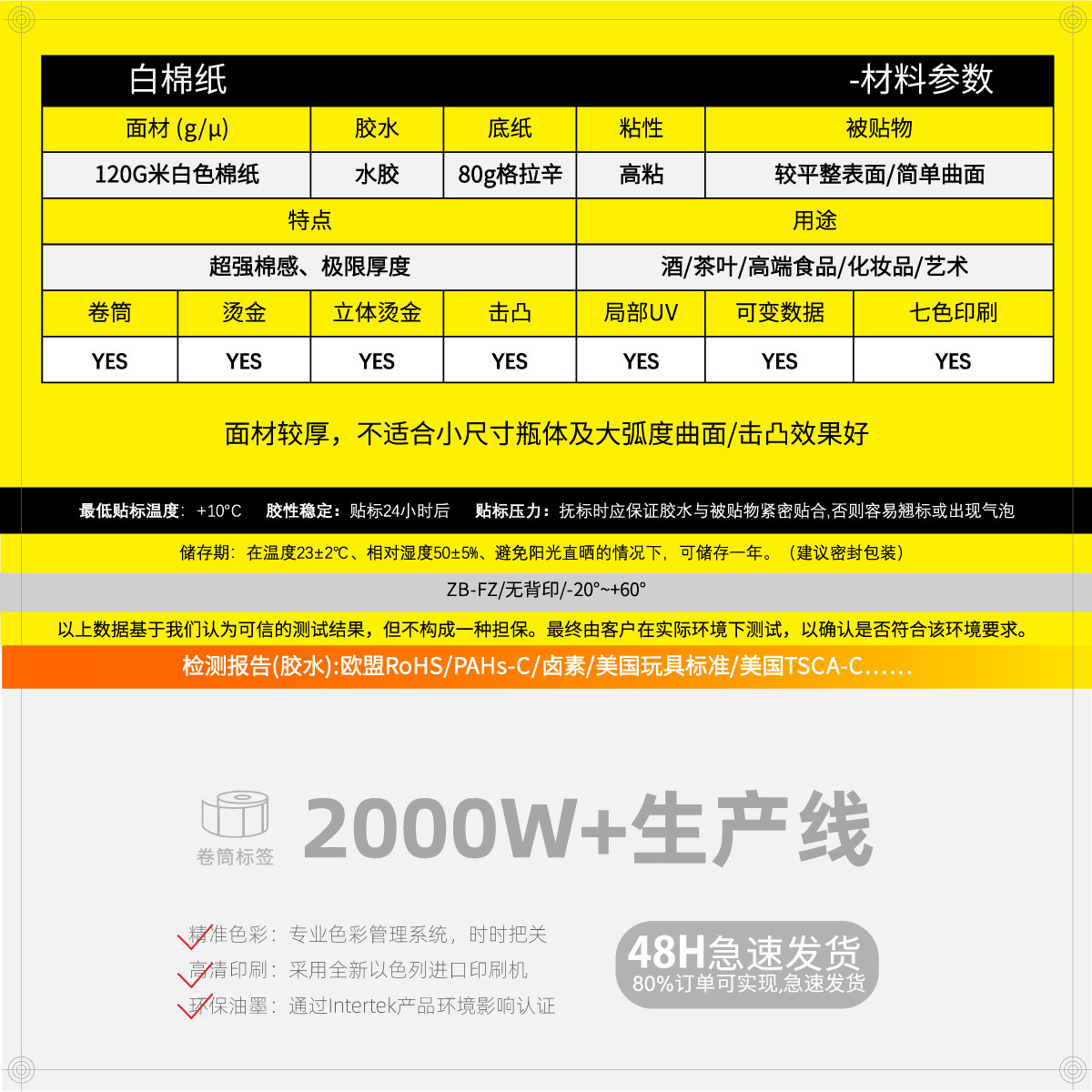 白棉纸 -材料参数

| 面材 (g/μ) | 胶水 | 底纸 | 粘性 | 被贴物 |
|---|---|---|---|---|
| 120G米白色棉纸 | 水胶 | 80g格拉辛 | 高粘 | 较平整表面/简单曲面 |

| 特点 | 用途 |
|---|---|
| 超强棉感、极限厚度 | 酒/茶叶/高端食品/化妆品/艺术 |

| 卷筒 | 烫金 | 立体烫金 | 击凸 | 局部UV | 可变数据 | 七色印刷 |
|---|---|---|---|---|---|---|
| YES | YES | YES | YES | YES | YES | YES |

面材较厚，不适合小尺寸瓶体及大弧度曲面/击凸效果好

最低贴标温度：+10°C 胶性稳定：贴标24小时后 贴标压力：抚标时应保证胶水与被贴物紧密贴合,否则容易翘标或出现气泡

储存期：在温度23±2℃、相对湿度50±5%、避免阳光直晒的情况下，可储存一年。（建议密封包装）

ZB-FZ/无背印/-20°~+60°

以上数据基于我们认为可信的测试结果，但不构成一种担保。最终由客户在实际环境下测试，以确认是否符合该环境要求。

检测报告(胶水):欧盟RoHS/PAHs-C/卤素/美国玩具标准/美国TSCA-C......

卷筒标签

2000W+生产线

精准色彩：专业色彩管理系统，时时把关
高清印刷：采用全新以色列进口印刷机
环保油墨：通过Intertek产品环境影响认证

48H急速发货
80%订单可实现,急速发货